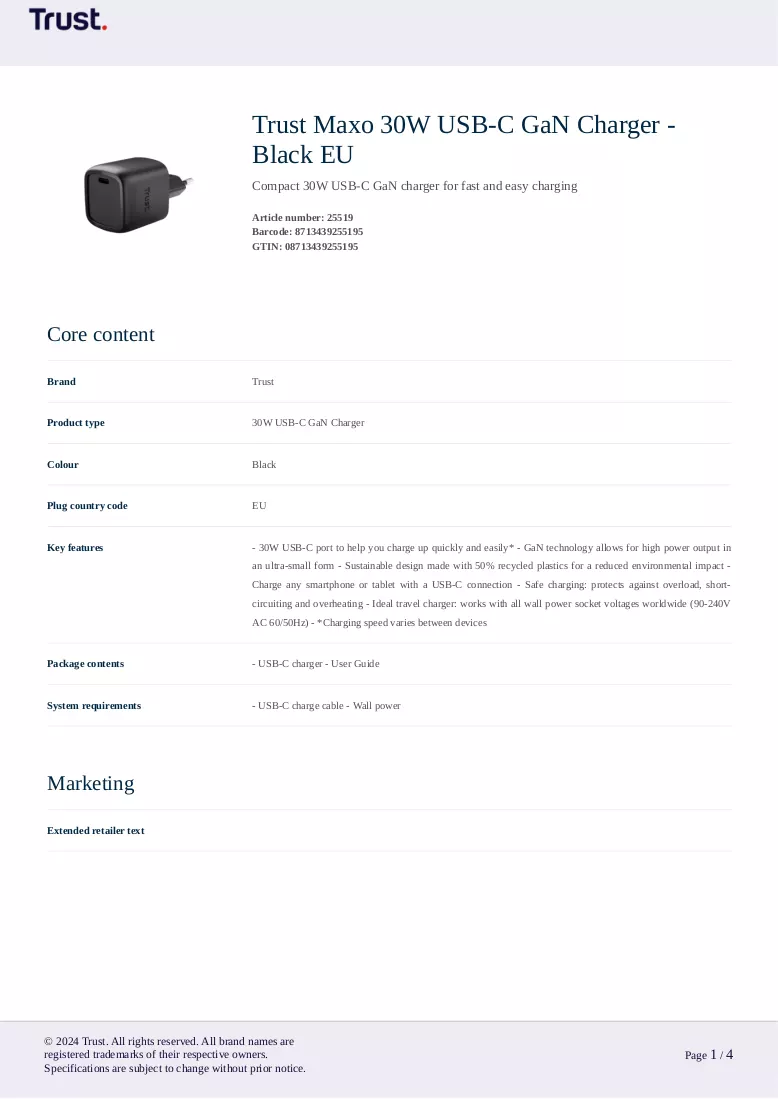 Trust.

Trust Maxo 30W USB-C GaN Charger - Black EU

Compact 30W USB-C GaN charger for fast and easy charging

Article number: 25519
Barcode: 8713439255195
GTIN: 08713439255195

Core content

Brand
Trust

Product type
30W USB-C GaN Charger

Colour
Black

Plug country code
EU

Key features
- 30W USB-C port to help you charge up quickly and easily* - GaN technology allows for high power output in an ultra-small form - Sustainable design made with 50% recycled plastics for a reduced environmental impact - Charge any smartphone or tablet with a USB-C connection - Safe charging: protects against overload, short-circuiting and overheating - Ideal travel charger: works with all wall power socket voltages worldwide (90-240V AC 60/50Hz) - *Charging speed varies between devices

Package contents
- USB-C charger - User Guide

System requirements
- USB-C charge cable - Wall power

Marketing

Extended retailer text

© 2024 Trust. All rights reserved. All brand names are registered trademarks of their respective owners.
Specifications are subject to change without prior notice.

Page 1 / 4